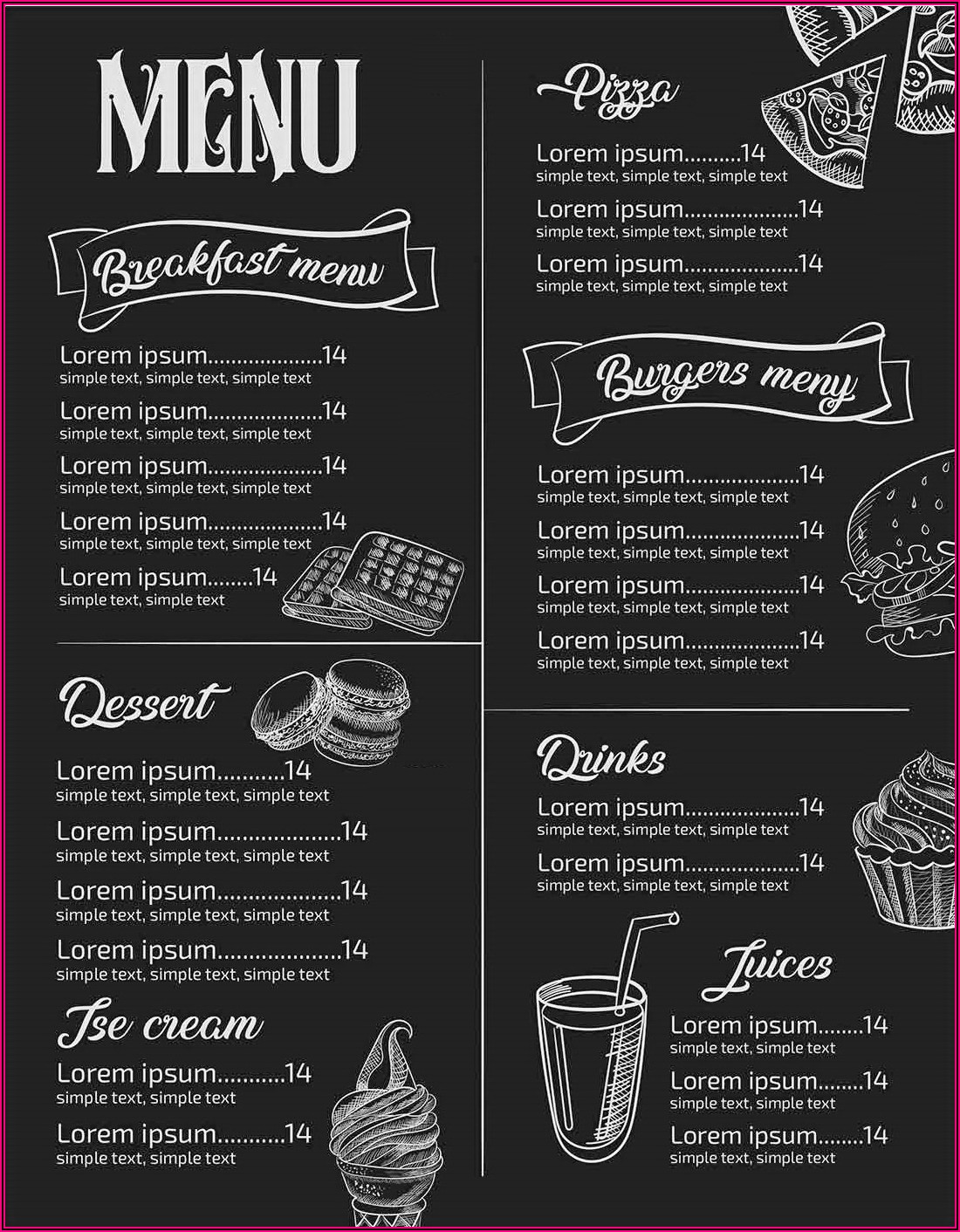 MENU

Breakfast menu

Lorem ipsum 14
simple text, simple text, simple text

Lorem ipsum 14
simple text, simple text, simple text

Lorem ipsum 14
simple text, simple text, simple text

Lorem ipsum 14
simple text, simple text, simple text

Lorem ipsum 14
simple text, simple text

Dessert

Lorem ipsum 14
simple text, simple text, simple text

Lorem ipsum 14
simple text, simple text, simple text

Lorem ipsum 14
simple text, simple text, simple text

Lorem ipsum 14
simple text, simple text, simple text

Ise cream

Lorem ipsum 14
simple text, simple text

Lorem ipsum 14
simple text, simple text

Pizza

Lorem ipsum 14
simple text, simple text, simple text

Lorem ipsum 14
simple text, simple text, simple text

Lorem ipsum 14
simple text, simple text, simple text

Burgers meny

Lorem ipsum 14
simple text, simple text, simple text

Lorem ipsum 14
simple text, simple text, simple text

Lorem ipsum 14
simple text, simple text, simple text

Lorem ipsum 14
simple text, simple text, simple text

Drinks

Lorem ipsum 14
simple text, simple text, simple text

Lorem ipsum 14
simple text, simple text, simple text

Juices

Lorem ipsum 14
simple text, simple text

Lorem ipsum 14
simple text, simple text

Lorem ipsum 14
simple text, simple text